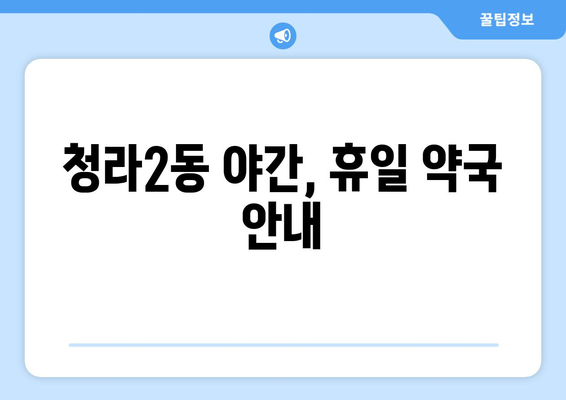 꿀팁정보

청라2동 야간, 휴일 약국 안내